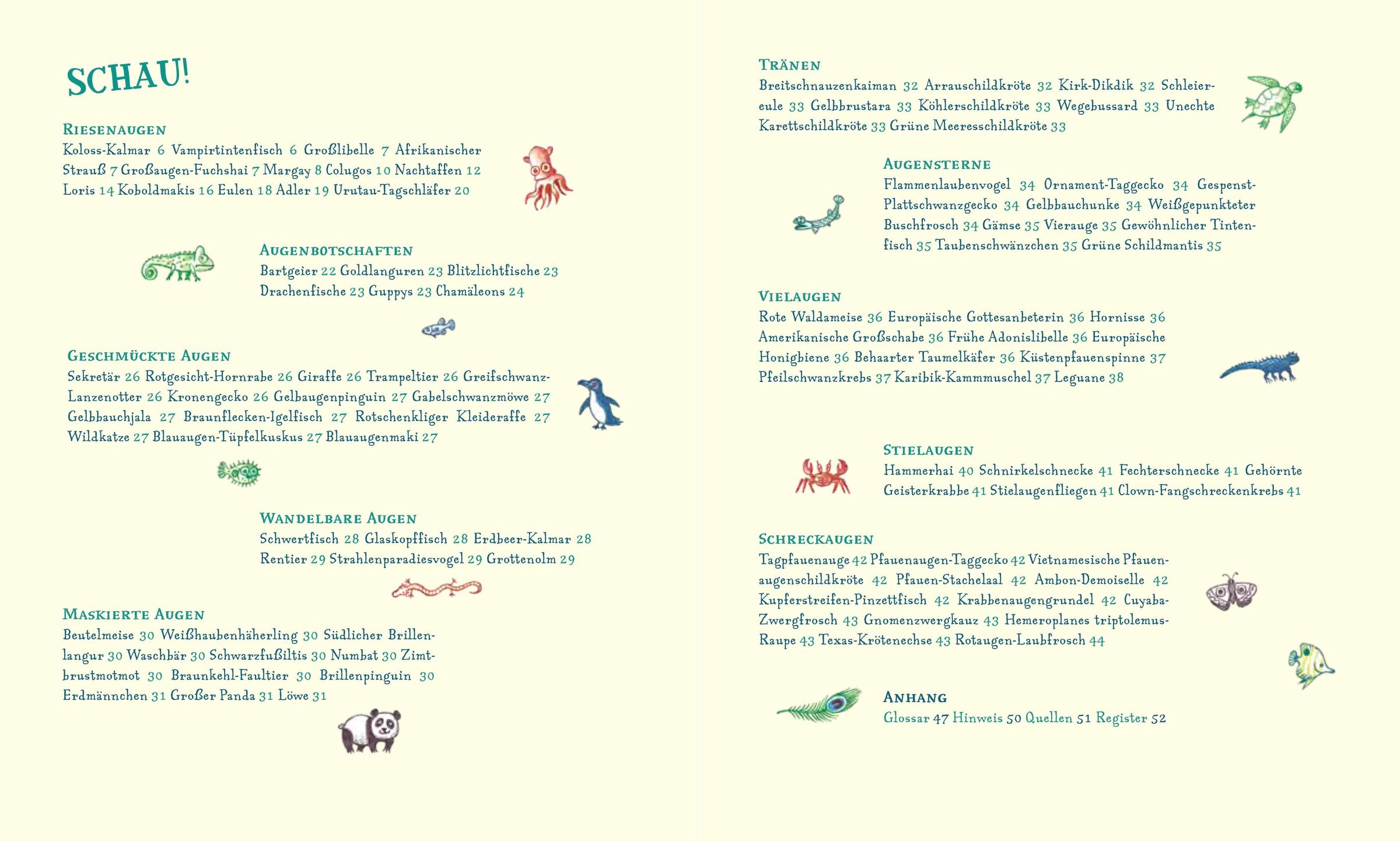 SCHAU!

RIESENAUGEN
Koloss-Kalmar 6 Vampirtintenfisch 6 Großlibelle 7 Afrikanischer Strauß 7 Großaugen-Fuchshai 7 Margay 8 Colugos 10 Nachtaffen 12 Loris 14 Koboldmakis 16 Eulen 18 Adler 19 Urutau-Tagschläfer 20

AUGENBOTSCHAFTEN
Bartgeier 22 Goldlanguren 23 Blitzlichtfische 23 Drachenfische 23 Guppys 23 Chamäleons 24

GESCHMÜCKTE AUGEN
Sekretär 26 Rotgesicht-Hornrabe 26 Giraffe 26 Trampeltier 26 Greifschwanz-Lanzenotter 26 Kronengecko 26 Gelbaugenpinguin 27 Gabelschwanzmöwe 27 Gelbbauchjala 27 Braunflecken-Igelfisch 27 Rotschenkliger Kleideraffe 27 Wildkatze 27 Blauaugen-Tüpfelkuskus 27 Blauaugenmaki 27

WANDELBARE AUGEN
Schwertfisch 28 Glaskopffisch 28 Erdbeer-Kalmar 28 Rentier 29 Strahlenparadiesvogel 29 Grottenolm 29

MASKIERTE AUGEN
Beutelmeise 30 Weißhaubenhäherling 30 Südlicher Brillenlangur 30 Waschbär 30 Schwarzfußiltis 30 Numbat 30 Zimtbrustmotmot 30 Braunkehl-Faultier 30 Brillenpinguin 30 Erdmännchen 31 Großer Panda 31 Löwe 31

TRÄNEN
Breitschnauzenkaiman 32 Arrauschildkröte 32 Kirk-Dikdik 32 Schleiereule 33 Gelbbrustara 33 Köhlerschildkröte 33 Wegebussard 33 Unechte Karettschildkröte 33 Grüne Meeresschildkröte 33

AUGENSTERNE
Flammenlaubenvogel 34 Ornament-Taggecko 34 Gespenst-Plattschwanzgecko 34 Gelbbauchunke 34 Weißgepunkteter Buschfrosch 34 Gämse 35 Vierauge 35 Gewöhnlicher Tintenfisch 35 Taubenschwänzchen 35 Grüne Schildmantis 35

VIELAUGEN
Rote Waldameise 36 Europäische Gottesanbeterin 36 Hornisse 36 Amerikanische Großschabe 36 Frühe Adonislibelle 36 Europäische Honigbiene 36 Behaarter Taumelkäfer 36 Küstenpfauenspinne 37 Pfeilschwanzkrebs 37 Karibik-Kammmuschel 37 Leguane 38

STIELAUGEN
Hammerhai 40 Schnirkelschnecke 41 Fechterschnecke 41 Gehörnte Geisterkrabbe 41 Stielaugenfliegen 41 Clown-Fangschreckenkrebs 41

SCHRECKAUGEN
Tagpfauenauge 42 Pfauenaugen-Taggecko 42 Vietnamesische Pfauenaugenschildkröte 42 Pfauen-Stachelaal 42 Ambon-Demoiselle 42 Kupferstreifen-Pinzettfisch 42 Krabbenaugengrundel 42 Cuyaba-Zwergfrosch 43 Gnomenzwergkauz 43 Hemeroplanes triptolemus-Raupe 43 Texas-Krötenechse 43 Rotaugen-Laubfrosch 44

ANHANG
Glossar 47 Hinweis 50 Quellen 51 Register 52